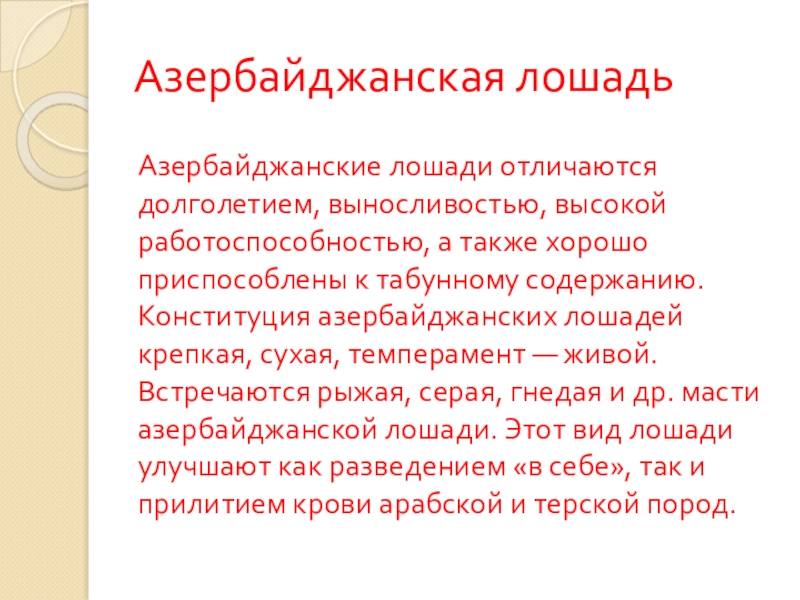 Азербайджанская лошадь

Азербайджанские лошади отличаются долголетием, выносливостью, высокой работоспособностью, а также хорошо приспособлены к табунному содержанию. Конституция азербайджанских лошадей крепкая, сухая, темперамент — живой. Встречаются рыжая, серая, гнедая и др. масти азербайджанской лошади. Этот вид лошади улучшают как разведением «в себе», так и прилитием крови арабской и терской пород.